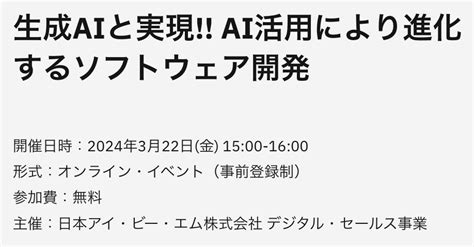 生成AIと実現!! AI活用により進化するソフトウェア開発

開催日時：2024年3月22日(金) 15:00-16:00
形式：オンライン・イベント（事前登録制）
参加費：無料
主催：日本アイ・ビー・エム株式会社 デジタル・セールス事業